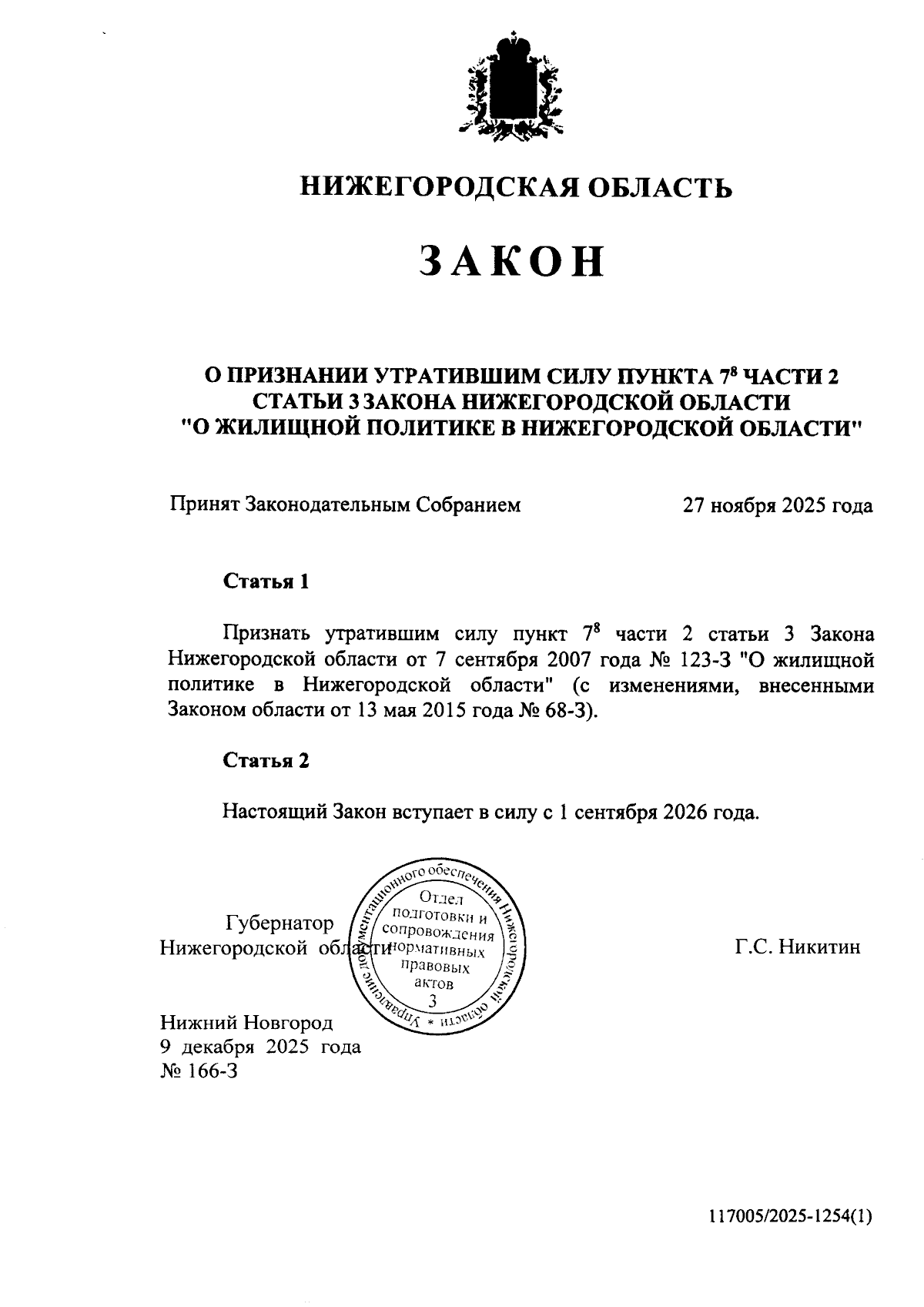 НИЖЕГОРОДСКАЯ ОБЛАСТЬ

ЗАКОН

О ПРИЗНАНИИ УТРАТИВШИМ СИЛУ ПУНКТА $7^8$ ЧАСТИ 2 СТАТЬИ 3 ЗАКОНА НИЖЕГОРОДСКОЙ ОБЛАСТИ "О ЖИЛИЩНОЙ ПОЛИТИКЕ В НИЖЕГОРОДСКОЙ ОБЛАСТИ"

Принят Законодательным Собранием 27 ноября 2025 года

Статья 1

Признать утратившим силу пункт $7^8$ части 2 статьи 3 Закона Нижегородской области от 7 сентября 2007 года № 123-З "О жилищной политике в Нижегородской области" (с изменениями, внесенными Законом области от 13 мая 2015 года № 68-З).

Статья 2

Настоящий Закон вступает в силу с 1 сентября 2026 года.

Губернатор Нижегородской области

Управление документационного обеспечения Нижегородской области * Отдел подготовки и сопровождения нормативных правовых актов 3

Г.С. Никитин

Нижний Новгород
9 декабря 2025 года
№ 166-З

117005/2025-1254(1)